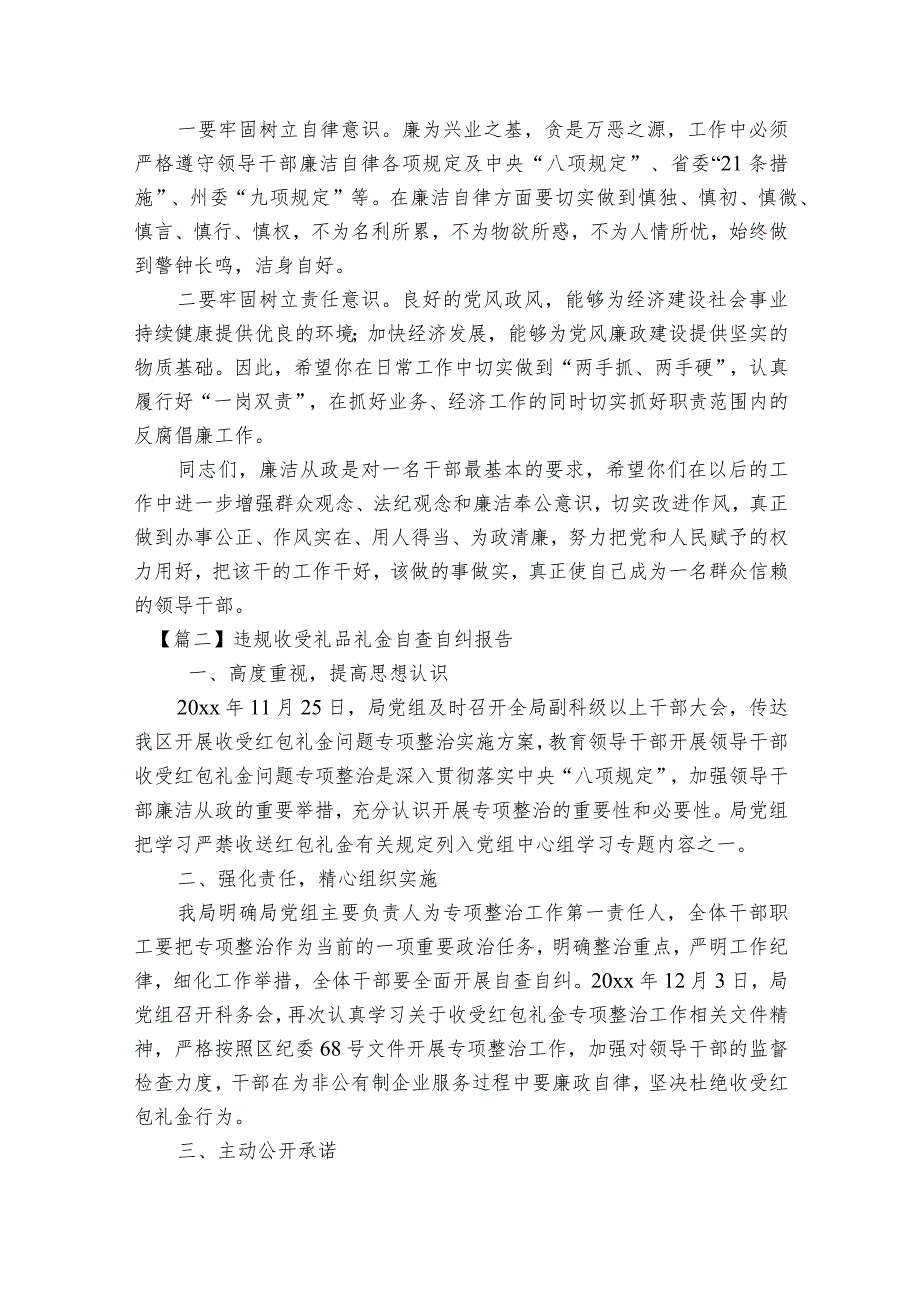 一要牢固树立自律意识。廉为兴业之基，贪是万恶之源，工作中必须严格遵守领导干部廉洁自律各项规定及中央“八项规定”、省委“21条措施”、州委“九项规定”等。在廉洁自律方面要切实做到慎独、慎初、慎微、慎言、慎行、慎权，不为名利所累，不为物欲所惑，不为人情所忧，始终做到警钟长鸣，洁身自好。

二要牢固树立责任意识。良好的党风政风，能够为经济建设社会事业持续健康提供优良的环境;加快经济发展，能够为党风廉政建设提供坚实的物质基础。因此，希望你在日常工作中切实做到“两手抓、两手硬”，认真履行好“一岗双责”，在抓好业务、经济工作的同时切实抓好职责范围内的反腐倡廉工作。

同志们，廉洁从政是对一名干部最基本的要求，希望你们在以后的工作中进一步增强群众观念、法纪观念和廉洁奉公意识，切实改进作风，真正做到办事公正、作风实在、用人得当、为政清廉，努力把党和人民赋予的权力用好，把该干的工作干好，该做的事做实，真正使自己成为一名群众信赖的领导干部。

【篇二】违规收受礼品礼金自查自纠报告

一、高度重视，提高思想认识

20xx年11月25日，局党组及时召开全局副科级以上干部大会，传达我区开展收受红包礼金问题专项整治实施方案，教育领导干部开展领导干部收受红包礼金问题专项整治是深入贯彻落实中央“八项规定”，加强领导干部廉洁从政的重要举措，充分认识开展专项整治的重要性和必要性。局党组把学习严禁收送红包礼金有关规定列入党组中心组学习专题内容之一。

二、强化责任，精心组织实施

我局明确局党组主要负责人为专项整治工作第一责任人，全体干部职工要把专项整治作为当前的一项重要政治任务，明确整治重点，严明工作纪律，细化工作举措，全体干部要全面开展自查自纠。20xx年12月3日，局党组召开科务会，再次认真学习关于收受红包礼金专项整治工作相关文件精神，严格按照区纪委68号文件开展专项整治工作，加强对领导干部的监督检查力度，干部在为非公有制企业服务过程中要廉政自律，坚决杜绝收受红包礼金行为。

三、主动公开承诺